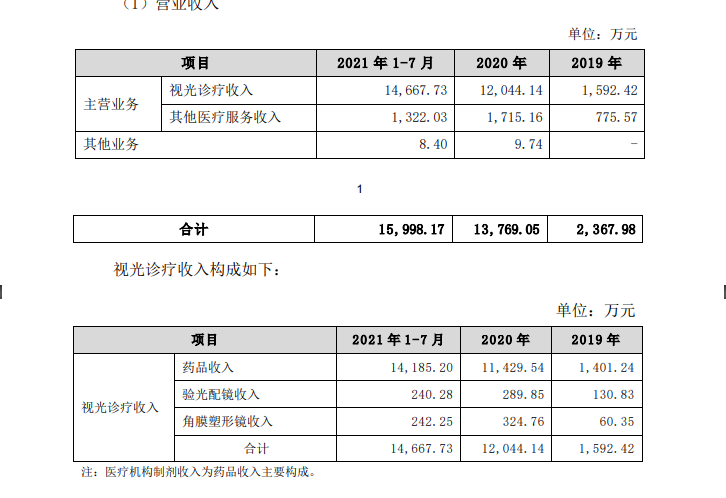 （1）营业收入

单位：万元

| 项目 | | 2021年1-7月 | 2020年 | 2019年 |
|---|---|---|---|---|
| 主营业务 | 视光诊疗收入 | 14,667.73 | 12,044.14 | 1,592.42 |
| | 其他医疗服务收入 | 1,322.03 | 1,715.16 | 775.57 |
| 其他业务 | | 8.40 | 9.74 | - |

1

| 合计 | 15,998.17 | 13,769.05 | 2,367.98 |
|---|---|---|---|

视光诊疗收入构成如下：

单位：万元

| 项目 | | 2021年1-7月 | 2020年 | 2019年 |
|---|---|---|---|---|
| 视光诊疗收入 | 药品收入 | 14,185.20 | 11,429.54 | 1,401.24 |
| | 验光配镜收入 | 240.28 | 289.85 | 130.83 |
| | 角膜塑形镜收入 | 242.25 | 324.76 | 60.35 |
| | 合计 | 14,667.73 | 12,044.14 | 1,592.42 |

注：医疗机构制剂收入为药品收入主要构成。